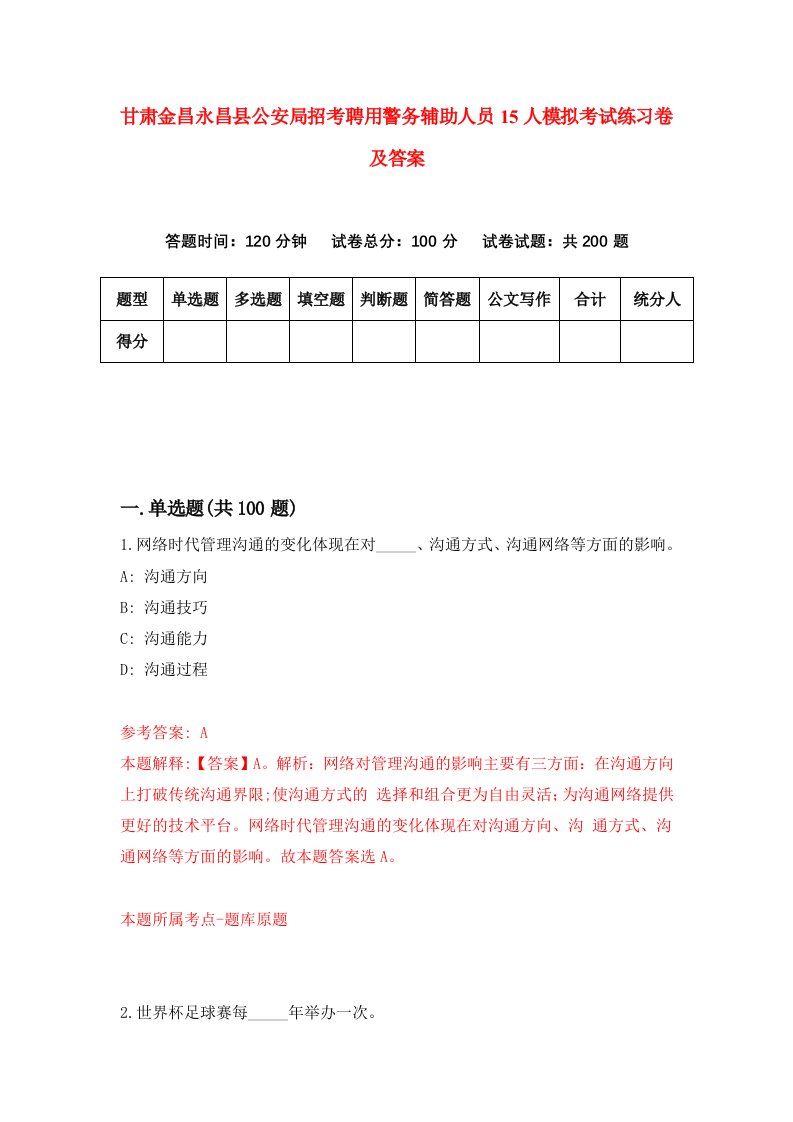 甘肃金昌永昌县公安局招考聘用警务辅助人员15人模拟考试练习卷及答案

答题时间：120分钟　试卷总分：100分　试卷试题：共200题

| 题型 | 单选题 | 多选题 | 填空题 | 判断题 | 简答题 | 公文写作 | 合计 | 统分人 |
|---|---|---|---|---|---|---|---|---|
| 得分 | | | | | | | | |

一.单选题(共100题)

1.网络时代管理沟通的变化体现在对_____、沟通方式、沟通网络等方面的影响。
A: 沟通方向
B: 沟通技巧
C: 沟通能力
D: 沟通过程

参考答案: A
本题解释:【答案】A。解析：网络对管理沟通的影响主要有三方面：在沟通方向上打破传统沟通界限;使沟通方式的 选择和组合更为自由灵活;为沟通网络提供更好的技术平台。网络时代管理沟通的变化体现在对沟通方向、沟 通方式、沟通网络等方面的影响。故本题答案选A。

本题所属考点-题库原题

2.世界杯足球赛每_____年举办一次。